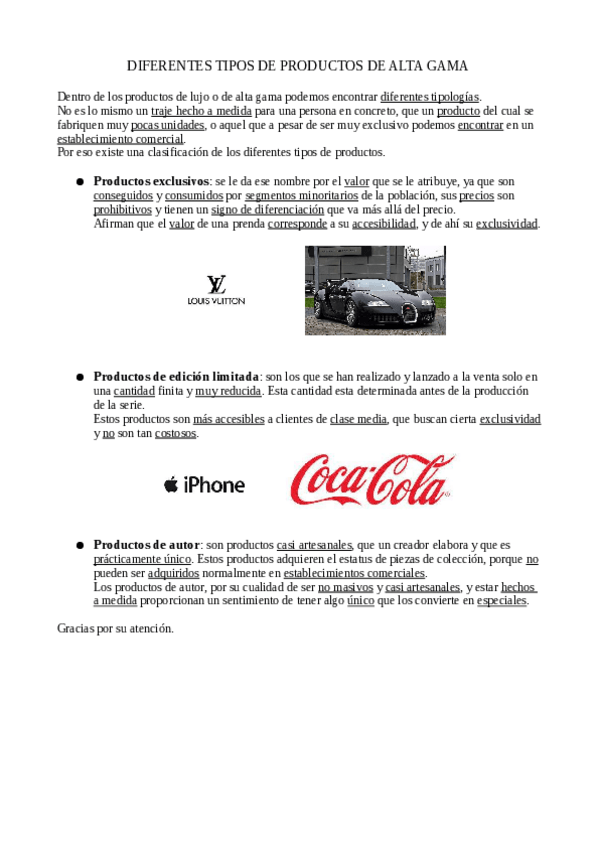 DIFERENTES TIPOS DE PRODUCTOS DE ALTA GAMA

Dentro de los productos de lujo o de alta gama podemos encontrar diferentes tipologías. No es lo mismo un traje hecho a medida para una persona en concreto, que un producto del cual se fabriquen muy pocas unidades, o aquel que a pesar de ser muy exclusivo podemos encontrar en un establecimiento comercial.
Por eso existe una clasificación de los diferentes tipos de productos.

● **Productos exclusivos**: se le da ese nombre por el valor que se le atribuye, ya que son conseguidos y consumidos por segmentos minoritarios de la población, sus precios son prohibitivos y tienen un signo de diferenciación que va más allá del precio.
Afirman que el valor de una prenda corresponde a su accesibilidad, y de ahí su exclusividad.

LV
LOUIS VUITTON

● **Productos de edición limitada**: son los que se han realizado y lanzado a la venta solo en una cantidad finita y muy reducida. Esta cantidad esta determinada antes de la producción de la serie.
Estos productos son más accesibles a clientes de clase media, que buscan cierta exclusividad y no son tan costosos.

iPhone

Coca-Cola

● **Productos de autor**: son productos casi artesanales, que un creador elabora y que es prácticamente único. Estos productos adquieren el estatus de piezas de colección, porque no pueden ser adquiridos normalmente en establecimientos comerciales.
Los productos de autor, por su cualidad de ser no masivos y casi artesanales, y estar hechos a medida proporcionan un sentimiento de tener algo único que los convierte en especiales.

Gracias por su atención.